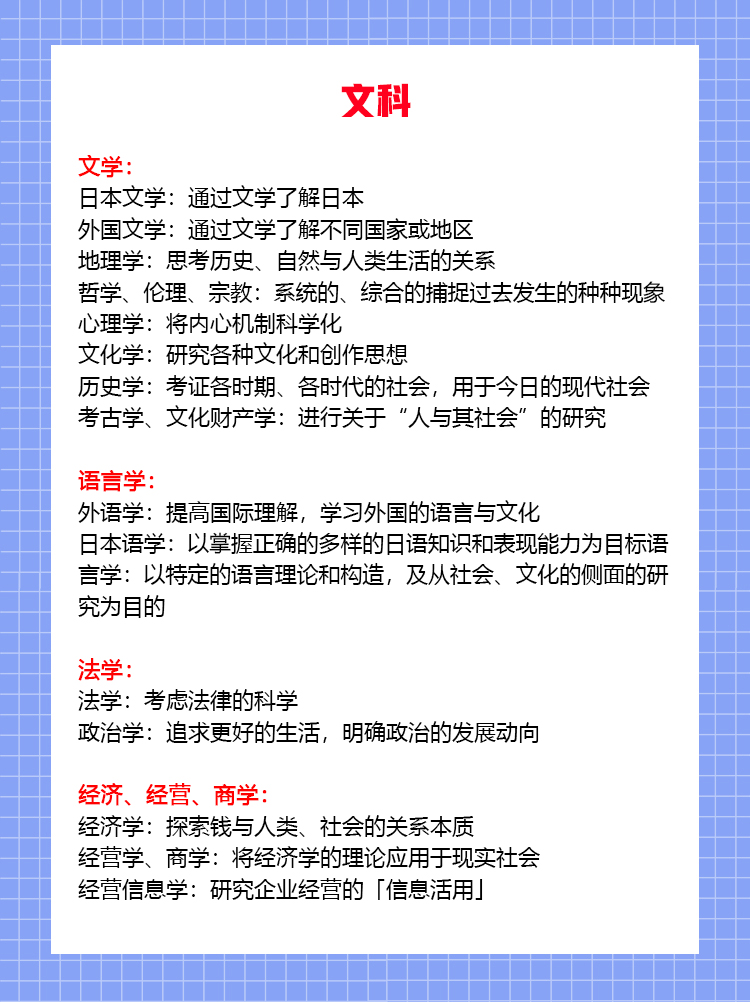 文科

文学：
日本文学：通过文学了解日本
外国文学：通过文学了解不同国家或地区
地理学：思考历史、自然与人类生活的关系
哲学、伦理、宗教：系统的、综合的捕捉过去发生的种种现象
心理学：将内心机制科学化
文化学：研究各种文化和创作思想
历史学：考证各时期、各时代的社会，用于今日的现代社会
考古学、文化财产学：进行关于“人与其社会”的研究

语言学：
外语学：提高国际理解，学习外国的语言与文化
日本语学：以掌握正确的多样的日语知识和表现能力为目标语言学：以特定的语言理论和构造，及从社会、文化的侧面的研究为目的

法学：
法学：考虑法律的科学
政治学：追求更好的生活，明确政治的发展动向

经济、经营、商学：
经济学：探索钱与人类、社会的关系本质
经营学、商学：将经济学的理论应用于现实社会
经营信息学：研究企业经营的「信息活用」